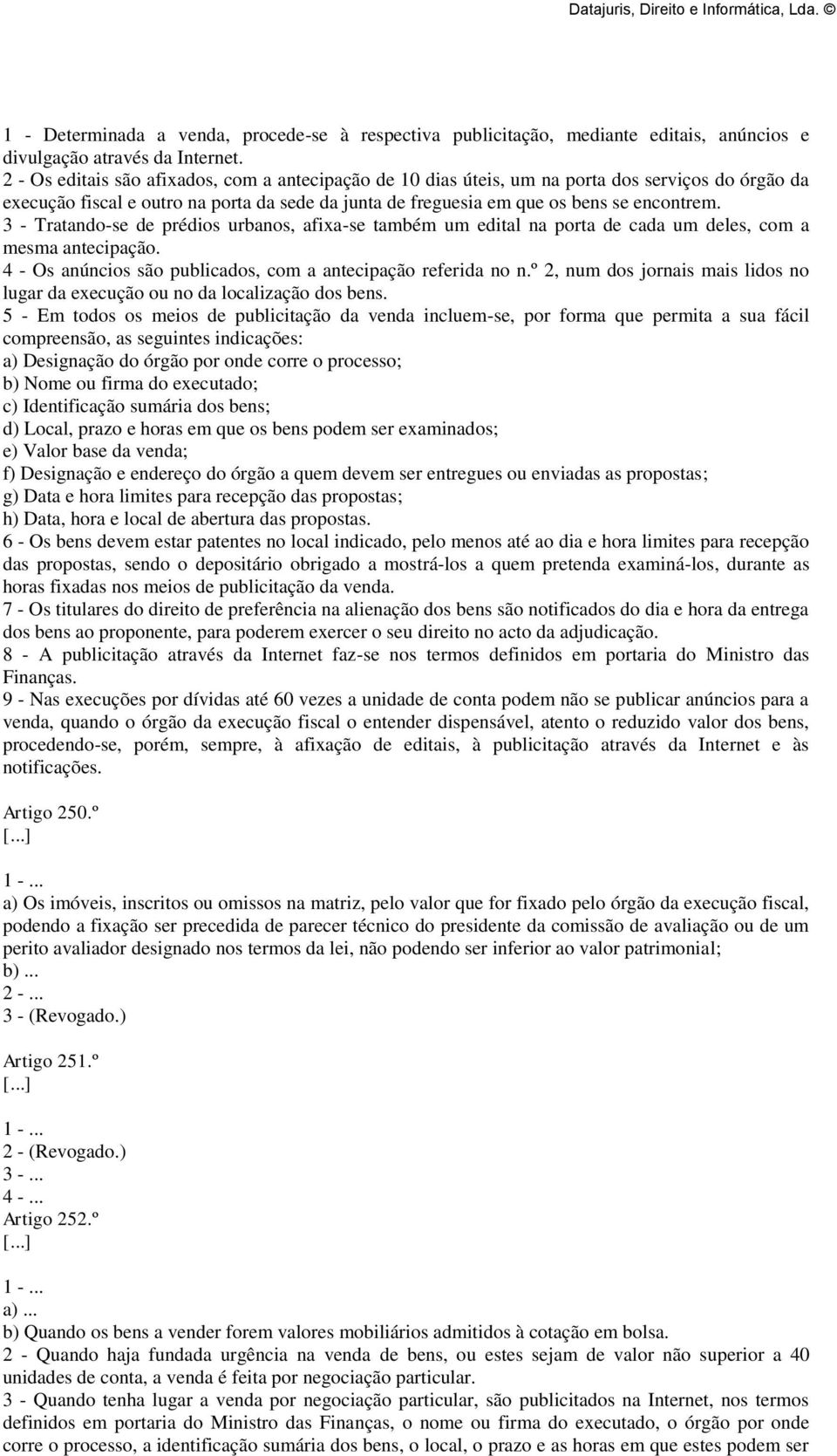 Datajuris, Direito e Informática, Lda. ©

1 - Determinada a venda, procede-se à respectiva publicitação, mediante editais, anúncios e divulgação através da Internet.
2 - Os editais são afixados, com a antecipação de 10 dias úteis, um na porta dos serviços do órgão da execução fiscal e outro na porta da sede da junta de freguesia em que os bens se encontrem.
3 - Tratando-se de prédios urbanos, afixa-se também um edital na porta de cada um deles, com a mesma antecipação.
4 - Os anúncios são publicados, com a antecipação referida no n.º 2, num dos jornais mais lidos no lugar da execução ou no da localização dos bens.
5 - Em todos os meios de publicitação da venda incluem-se, por forma que permita a sua fácil compreensão, as seguintes indicações:
a) Designação do órgão por onde corre o processo;
b) Nome ou firma do executado;
c) Identificação sumária dos bens;
d) Local, prazo e horas em que os bens podem ser examinados;
e) Valor base da venda;
f) Designação e endereço do órgão a quem devem ser entregues ou enviadas as propostas;
g) Data e hora limites para recepção das propostas;
h) Data, hora e local de abertura das propostas.
6 - Os bens devem estar patentes no local indicado, pelo menos até ao dia e hora limites para recepção das propostas, sendo o depositário obrigado a mostrá-los a quem pretenda examiná-los, durante as horas fixadas nos meios de publicitação da venda.
7 - Os titulares do direito de preferência na alienação dos bens são notificados do dia e hora da entrega dos bens ao proponente, para poderem exercer o seu direito no acto da adjudicação.
8 - A publicitação através da Internet faz-se nos termos definidos em portaria do Ministro das Finanças.
9 - Nas execuções por dívidas até 60 vezes a unidade de conta podem não se publicar anúncios para a venda, quando o órgão da execução fiscal o entender dispensável, atento o reduzido valor dos bens, procedendo-se, porém, sempre, à afixação de editais, à publicitação através da Internet e às notificações.

Artigo 250.º
[...]
1 -...
a) Os imóveis, inscritos ou omissos na matriz, pelo valor que for fixado pelo órgão da execução fiscal, podendo a fixação ser precedida de parecer técnico do presidente da comissão de avaliação ou de um perito avaliador designado nos termos da lei, não podendo ser inferior ao valor patrimonial;
b)...
2 -...
3 - (Revogado.)

Artigo 251.º
[...]
1 -...
2 - (Revogado.)
3 -...
4 -...
Artigo 252.º
[...]
1 -...
a)...
b) Quando os bens a vender forem valores mobiliários admitidos à cotação em bolsa.
2 - Quando haja fundada urgência na venda de bens, ou estes sejam de valor não superior a 40 unidades de conta, a venda é feita por negociação particular.
3 - Quando tenha lugar a venda por negociação particular, são publicitados na Internet, nos termos definidos em portaria do Ministro das Finanças, o nome ou firma do executado, o órgão por onde corre o processo, a identificação sumária dos bens, o local, o prazo e as horas em que estes podem ser